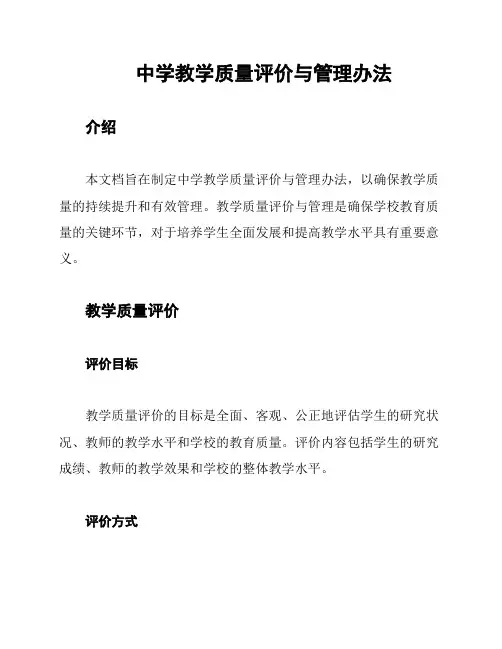 中学教学质量评价与管理办法

介绍

本文档旨在制定中学教学质量评价与管理办法，以确保教学质量的持续提升和有效管理。教学质量评价与管理是确保学校教育质量的关键环节，对于培养学生全面发展和提高教学水平具有重要意义。

教学质量评价

评价目标

教学质量评价的目标是全面、客观、公正地评估学生的研究状况、教师的教学水平和学校的教育质量。评价内容包括学生的研究成绩、教师的教学效果和学校的整体教学水平。

评价方式